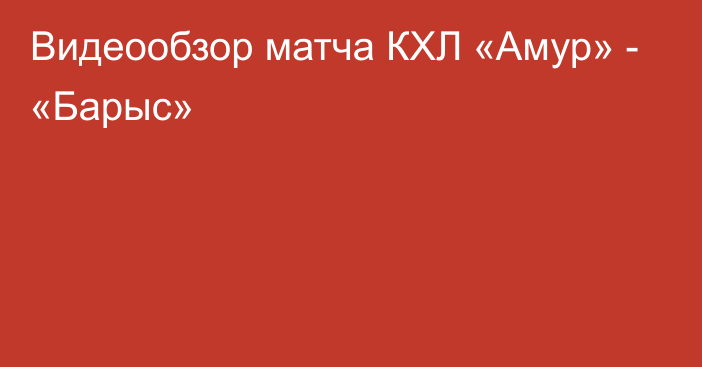 Видеообзор матча КХЛ «Амур» - «Барыс»